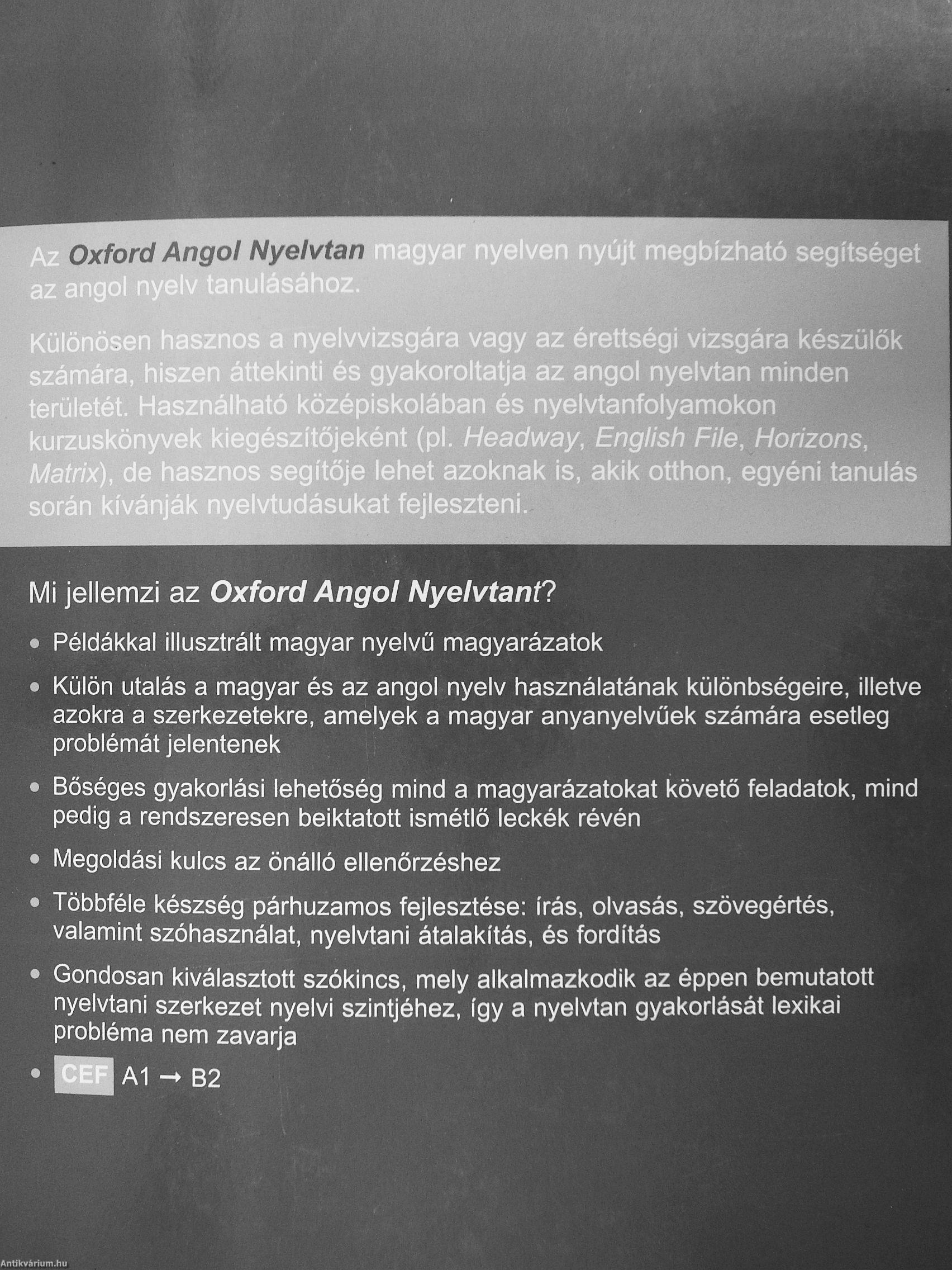 Az Oxford Angol Nyelvtan magyar nyelven nyújt megbízható segítséget az angol nyelv tanulásához.

Különösen hasznos a nyelvvizsgára vagy az érettségi vizsgára készülők számára, hiszen áttekinti és gyakoroltatja az angol nyelvtan minden területét. Használható középiskolában és nyelvtanfolyamokon kurzuskönyvek kiegészítőjeként (pl. Headway, English File, Horizons, Matrix), de hasznos segítője lehet azoknak is, akik otthon, egyéni tanulás során kívánják nyelvtudásukat fejleszteni.

Mi jellemzi az Oxford Angol Nyelvtant?

• Példákkal illusztrált magyar nyelvű magyarázatok

• Külön utalás a magyar és az angol nyelv használatának különbségeire, illetve azokra a szerkezetekre, amelyek a magyar anyanyelvűek számára esetleg problémát jelentenek

• Bőséges gyakorlási lehetőség mind a magyarázatokat követő feladatok, mind pedig a rendszeresen beiktatott ismétlő leckék révén

• Megoldási kulcs az önálló ellenőrzéshez

• Többféle készség párhuzamos fejlesztése: írás, olvasás, szövegértés, valamint szóhasználat, nyelvtani átalakítás, és fordítás

• Gondosan kiválasztott szókincs, mely alkalmazkodik az éppen bemutatott nyelvtani szerkezet nyelvi szintjéhez, így a nyelvtan gyakorlását lexikai probléma nem zavarja

• CEF A1 → B2

Antikvárium.hu